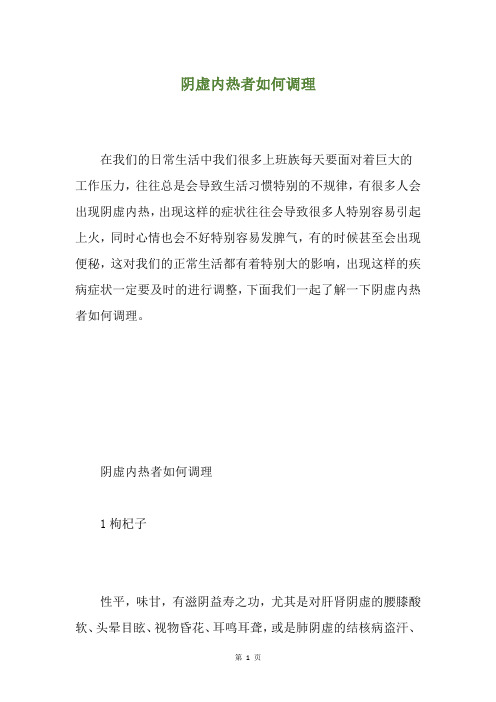 阴虚内热者如何调理

在我们的日常生活中我们很多上班族每天要面对着巨大的工作压力，往往总是会导致生活习惯特别的不规律，有很多人会出现阴虚内热，出现这样的症状往往会导致很多人特别容易引起上火，同时心情也会不好特别容易发脾气，有的时候甚至会出现便秘，这对我们的正常生活都有着特别大的影响，出现这样的疾病症状一定要及时的进行调整，下面我们一起了解一下阴虚内热者如何调理。

阴虚内热者如何调理

1 枸杞子

性平，味甘，有滋阴益寿之功，尤其是对肝肾阴虚的腰膝酸软、头晕目眩、视物昏花、耳鸣耳聋，或是肺阴虚的结核病盗汗、

第 1 页